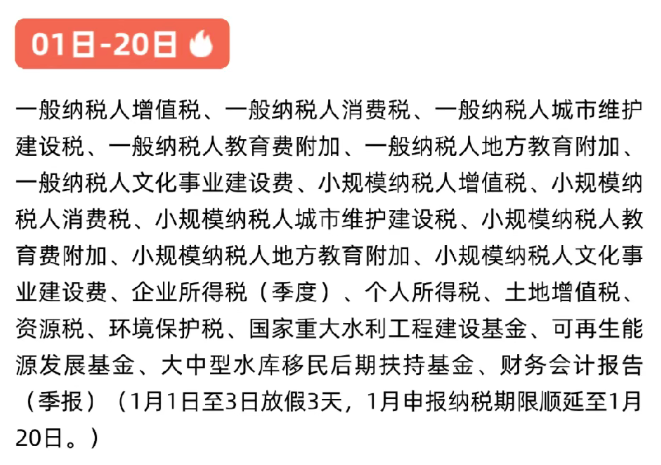 01日-20日

一般纳税人增值税、一般纳税人消费税、一般纳税人城市维护建设税、一般纳税人教育费附加、一般纳税人地方教育附加、一般纳税人文化事业建设费、小规模纳税人增值税、小规模纳税人消费税、小规模纳税人城市维护建设税、小规模纳税人教育费附加、小规模纳税人地方教育附加、小规模纳税人文化事业建设费、企业所得税（季度）、个人所得税、土地增值税、资源税、环境保护税、国家重大水利工程建设基金、可再生能源发展基金、大中型水库移民后期扶持基金、财务会计报告（季报）（1月1日至3日放假3天，1月申报纳税期限顺延至1月20日。）